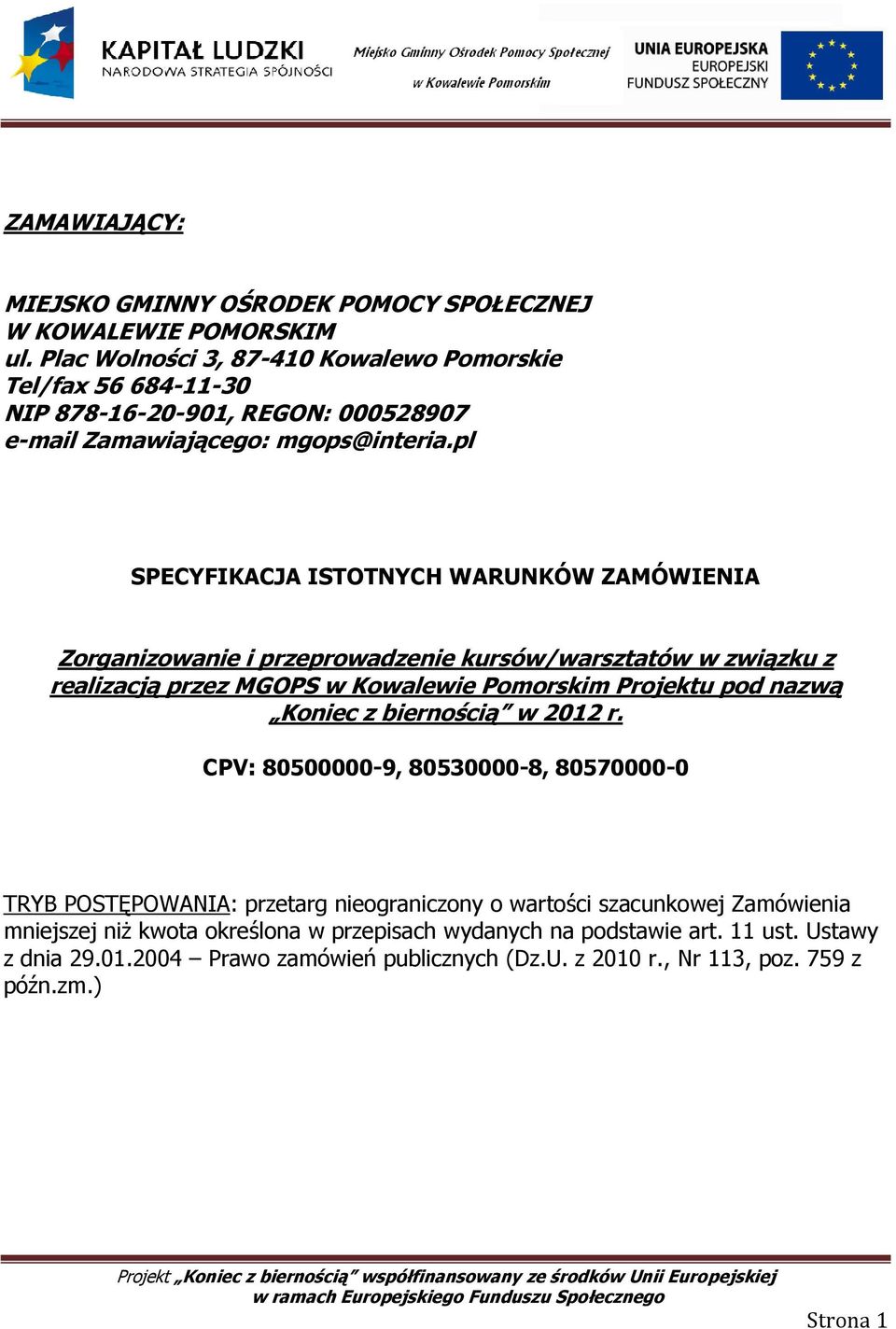 KAPITAŁ LUDZKI
NARODOWA STRATEGIA SPÓJNOŚCI

Miejsko Gminny Ośrodek Pomocy Społecznej w Kowalewie Pomorskim

UNIA EUROPEJSKA
EUROPEJSKI FUNDUSZ SPOŁECZNY

ZAMAWIAJĄCY:

MIEJSKO GMINNY OŚRODEK POMOCY SPOŁECZNEJ
W KOWALEWIE POMORSKIM
ul. Plac Wolności 3, 87-410 Kowalewo Pomorskie
Tel/fax 56 684-11-30
NIP 878-16-20-901, REGON: 000528907
e-mail Zamawiającego: mgops@interia.pl

SPECYFIKACJA ISTOTNYCH WARUNKÓW ZAMÓWIENIA

Zorganizowanie i przeprowadzenie kursów/warsztatów w związku z realizacją przez MGOPS w Kowalewie Pomorskim Projektu pod nazwą „Koniec z biernością” w 2012 r.

CPV: 80500000-9, 80530000-8, 80570000-0

TRYB POSTĘPOWANIA: przetarg nieograniczony o wartości szacunkowej Zamówienia mniejszej niż kwota określona w przepisach wydanych na podstawie art. 11 ust. Ustawy z dnia 29.01.2004 – Prawo zamówień publicznych (Dz.U. z 2010 r., Nr 113, poz. 759 z późn.zm.)

Projekt „Koniec z biernością” współfinansowany ze środków Unii Europejskiej w ramach Europejskiego Funduszu Społecznego

Strona 1